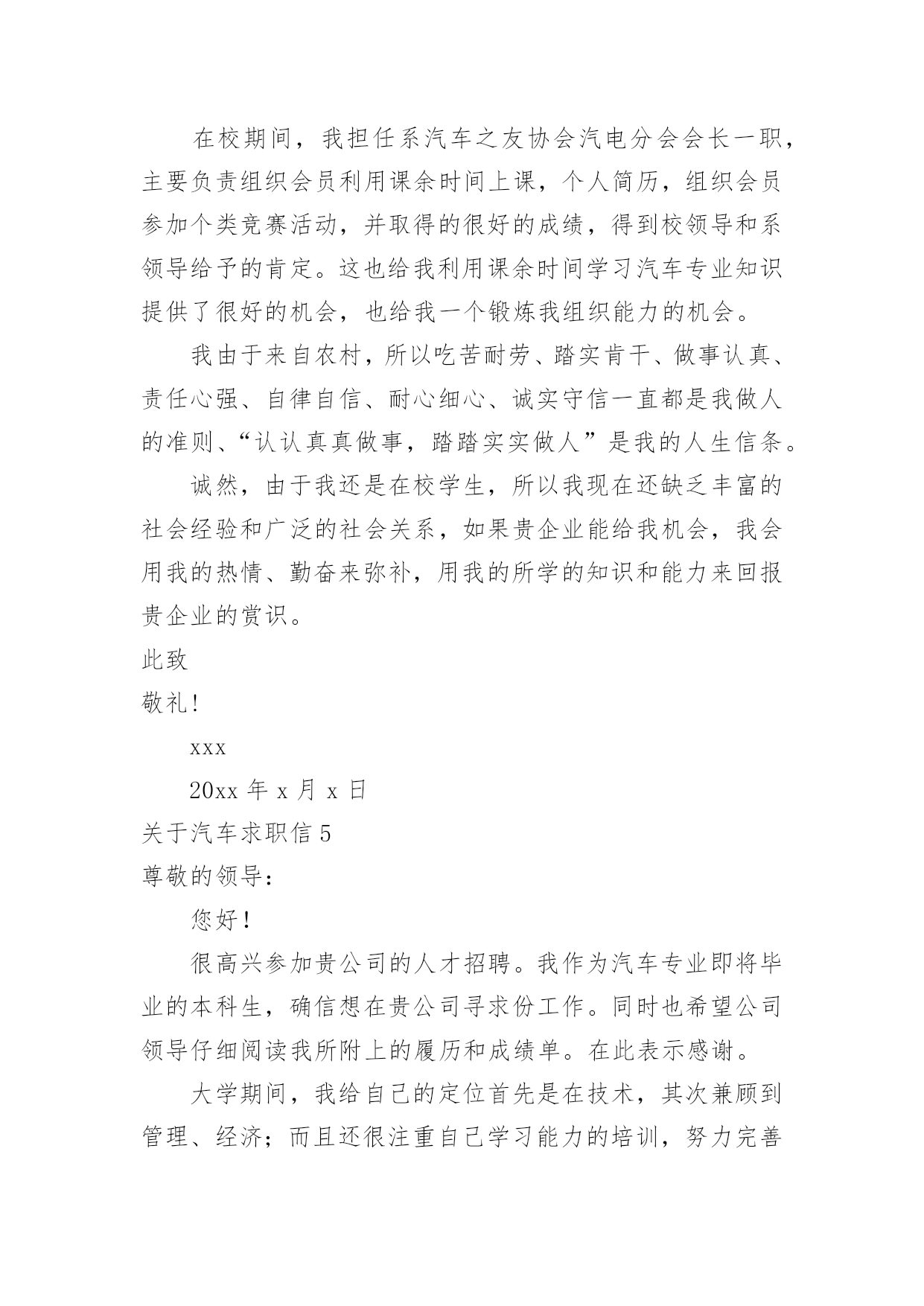 在校期间，我担任系汽车之友协会汽电分会会长一职，主要负责组织会员利用课余时间上课，个人简历，组织会员参加个类竞赛活动，并取得的很好的成绩，得到校领导和系领导给予的肯定。这也给我利用课余时间学习汽车专业知识提供了很好的机会，也给我一个锻炼我组织能力的机会。

我由于来自农村，所以吃苦耐劳、踏实肯干、做事认真、责任心强、自律自信、耐心细心、诚实守信一直都是我做人的准则、“认认真真做事，踏踏实实做人”是我的人生信条。

诚然，由于我还是在校学生，所以我现在还缺乏丰富的社会经验和广泛的社会关系，如果贵企业能给我机会，我会用我的热情、勤奋来弥补，用我的所学的知识和能力来回报贵企业的赏识。

此致

敬礼！

xxx

20xx 年 x 月 x 日

关于汽车求职信 5

尊敬的领导：

您好！

很高兴参加贵公司的人才招聘。我作为汽车专业即将毕业的本科生，确信想在贵公司寻求份工作。同时也希望公司领导仔细阅读我所附上的履历和成绩单。在此表示感谢。

大学期间，我给自己的定位首先是在技术，其次兼顾到管理、经济；而且还很注重自己学习能力的培训，努力完善